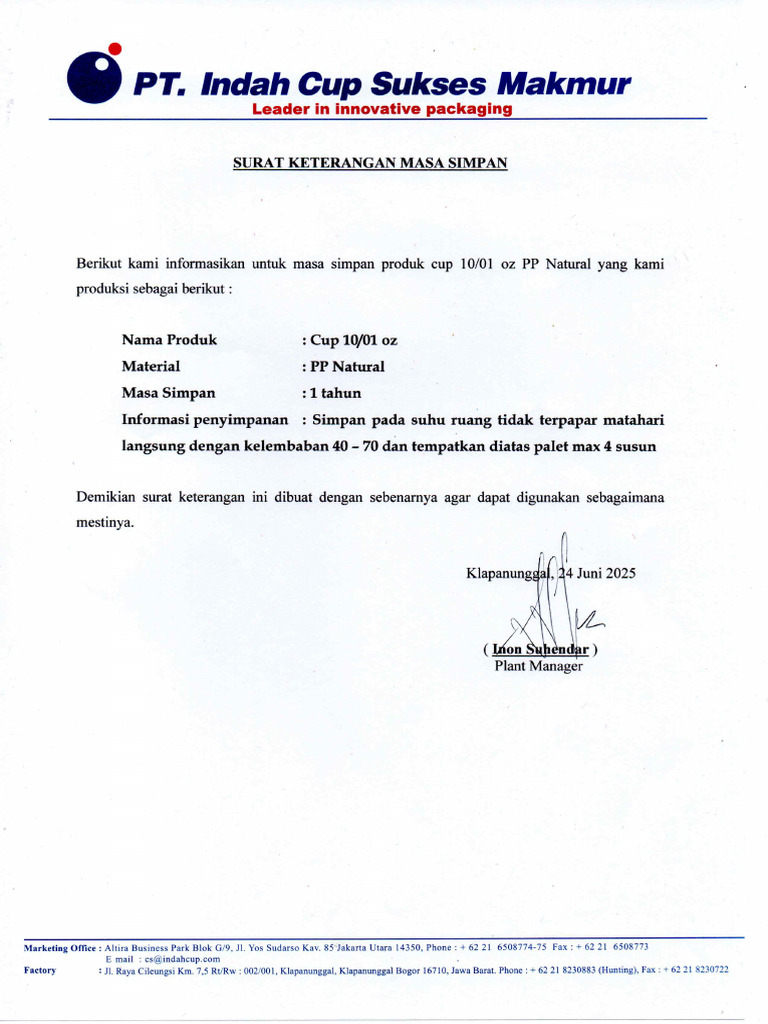 PT. Indah Cup Sukses Makmur
Leader in innovative packaging

SURAT KETERANGAN MASA SIMPAN

Berikut kami informasikan untuk masa simpan produk cup 10/01 oz PP Natural yang kami produksi sebagai berikut :

Nama Produk : Cup 10/01 oz
Material : PP Natural
Masa Simpan : 1 tahun
Informasi penyimpanan : Simpan pada suhu ruang tidak terpapar matahari langsung dengan kelembaban 40 – 70 dan tempatkan diatas palet max 4 susun

Demikian surat keterangan ini dibuat dengan sebenarnya agar dapat digunakan sebagaimana mestinya.

Klapanunggal, 24 Juni 2025

( Inon Suhendar )
Plant Manager

Marketing Office : Altira Business Park Blok G/9, Jl. Yos Sudarso Kav. 85 Jakarta Utara 14350, Phone : + 62 21 6508774-75 Fax : + 62 21 6508773
E mail : cs@indahcup.com
Factory : Jl. Raya Cileungsi Km. 7,5 Rt/Rw : 002/001, Klapanunggal, Klapanunggal Bogor 16710, Jawa Barat. Phone : + 62 21 8230883 (Hunting), Fax : + 62 21 8230722